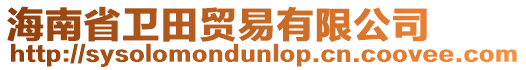 海南省卫田贸易有限公司
http://sysolomondunlop.cn.coovee.com